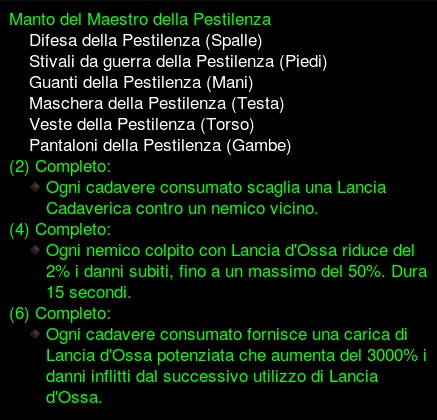 Manto del Maestro della Pestilenza
Difesa della Pestilenza (Spalle)
Stivali da guerra della Pestilenza (Piedi)
Guanti della Pestilenza (Mani)
Maschera della Pestilenza (Testa)
Veste della Pestilenza (Torso)
Pantaloni della Pestilenza (Gambe)
(2) Completo:
Ogni cadavere consumato scaglia una Lancia Cadaverica contro un nemico vicino.
(4) Completo:
Ogni nemico colpito con Lancia d'Ossa riduce del 2% i danni subiti, fino a un massimo del 50%. Dura 15 secondi.
(6) Completo:
Ogni cadavere consumato fornisce una carica di Lancia d'Ossa potenziata che aumenta del 3000% i danni inflitti dal successivo utilizzo di Lancia d'Ossa.